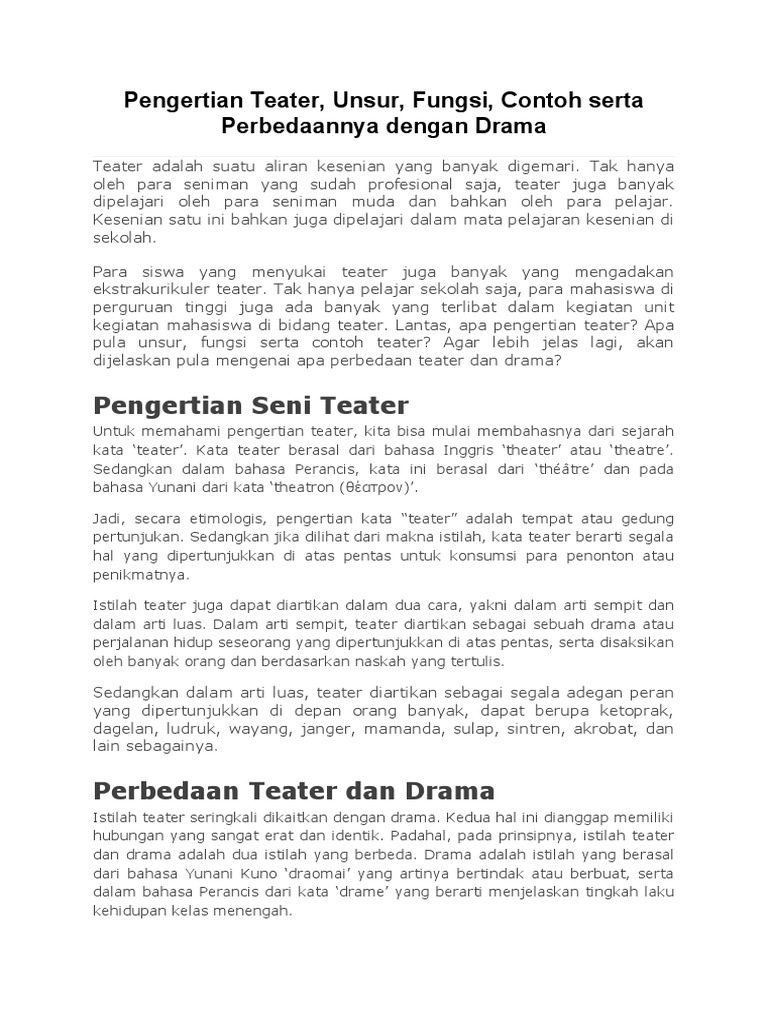 Pengertian Teater, Unsur, Fungsi, Contoh serta Perbedaannya dengan Drama

Teater adalah suatu aliran kesenian yang banyak digemari. Tak hanya oleh para seniman yang sudah profesional saja, teater juga banyak dipelajari oleh para seniman muda dan bahkan oleh para pelajar. Kesenian satu ini bahkan juga dipelajari dalam mata pelajaran kesenian di sekolah.

Para siswa yang menyukai teater juga banyak yang mengadakan ekstrakurikuler teater. Tak hanya pelajar sekolah saja, para mahasiswa di perguruan tinggi juga ada banyak yang terlibat dalam kegiatan unit kegiatan mahasiswa di bidang teater. Lantas, apa pengertian teater? Apa pula unsur, fungsi serta contoh teater? Agar lebih jelas lagi, akan dijelaskan pula mengenai apa perbedaan teater dan drama?

Pengertian Seni Teater

Untuk memahami pengertian teater, kita bisa mulai membahasnya dari sejarah kata 'teater'. Kata teater berasal dari bahasa Inggris 'theater' atau 'theatre'. Sedangkan dalam bahasa Perancis, kata ini berasal dari 'théâtre' dan pada bahasa Yunani dari kata 'theatron (θέατρον)'.

Jadi, secara etimologis, pengertian kata "teater" adalah tempat atau gedung pertunjukan. Sedangkan jika dilihat dari makna istilah, kata teater berarti segala hal yang dipertunjukkan di atas pentas untuk konsumsi para penonton atau penikmatnya.

Istilah teater juga dapat diartikan dalam dua cara, yakni dalam arti sempit dan dalam arti luas. Dalam arti sempit, teater diartikan sebagai sebuah drama atau perjalanan hidup seseorang yang dipertunjukkan di atas pentas, serta disaksikan oleh banyak orang dan berdasarkan naskah yang tertulis.

Sedangkan dalam arti luas, teater diartikan sebagai segala adegan peran yang dipertunjukkan di depan orang banyak, dapat berupa ketoprak, dagelan, ludruk, wayang, janger, mamanda, sulap, sintren, akrobat, dan lain sebagainya.

Perbedaan Teater dan Drama

Istilah teater seringkali dikaitkan dengan drama. Kedua hal ini dianggap memiliki hubungan yang sangat erat dan identik. Padahal, pada prinsipnya, istilah teater dan drama adalah dua istilah yang berbeda. Drama adalah istilah yang berasal dari bahasa Yunani Kuno 'draomai' yang artinya bertindak atau berbuat, serta dalam bahasa Perancis dari kata 'drame' yang berarti menjelaskan tingkah laku kehidupan kelas menengah.